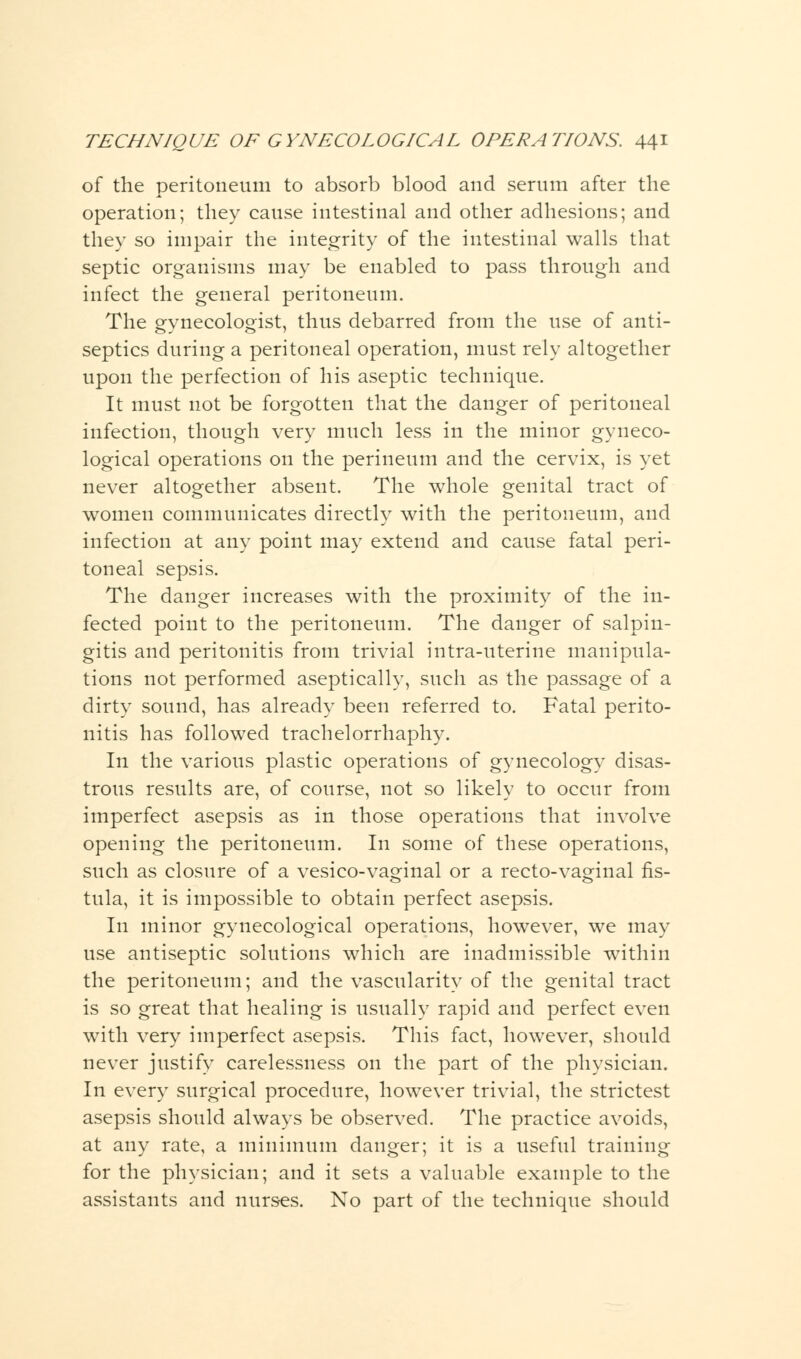 TECHNIQUE OF GYNECOLOGICAL OPERATIONS. 441

of the peritoneum to absorb blood and serum after the operation; they cause intestinal and other adhesions; and they so impair the integrity of the intestinal walls that septic organisms may be enabled to pass through and infect the general peritoneum.

The gynecologist, thus debarred from the use of antiseptics during a peritoneal operation, must rely altogether upon the perfection of his aseptic technique.

It must not be forgotten that the danger of peritoneal infection, though very much less in the minor gynecological operations on the perineum and the cervix, is yet never altogether absent. The whole genital tract of women communicates directly with the peritoneum, and infection at any point may extend and cause fatal peritoneal sepsis.

The danger increases with the proximity of the infected point to the peritoneum. The danger of salpingitis and peritonitis from trivial intra-uterine manipulations not performed aseptically, such as the passage of a dirty sound, has already been referred to. Fatal peritonitis has followed trachelorrhaphy.

In the various plastic operations of gynecology disastrous results are, of course, not so likely to occur from imperfect asepsis as in those operations that involve opening the peritoneum. In some of these operations, such as closure of a vesico-vaginal or a recto-vaginal fistula, it is impossible to obtain perfect asepsis.

In minor gynecological operations, however, we may use antiseptic solutions which are inadmissible within the peritoneum; and the vascularity of the genital tract is so great that healing is usually rapid and perfect even with very imperfect asepsis. This fact, however, should never justify carelessness on the part of the physician. In every surgical procedure, however trivial, the strictest asepsis should always be observed. The practice avoids, at any rate, a minimum danger; it is a useful training for the physician; and it sets a valuable example to the assistants and nurses. No part of the technique should